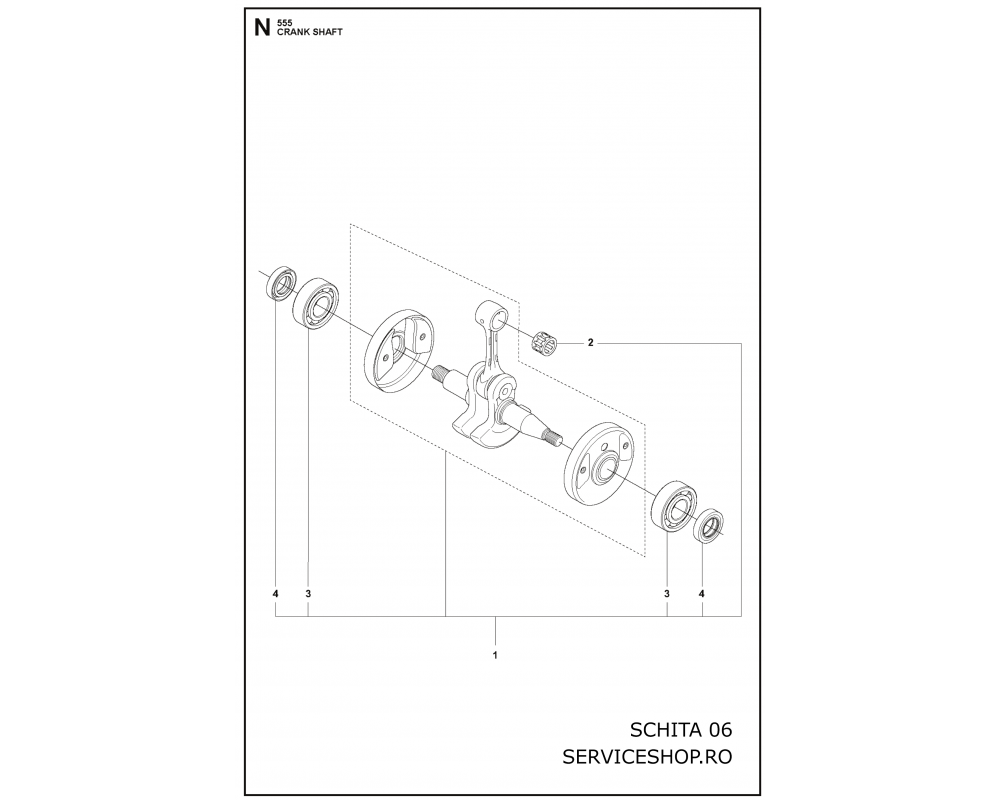 N 555
CRANK SHAFT

2

4 3 3 4

1

SCHITA 06
SERVICESHOP.RO